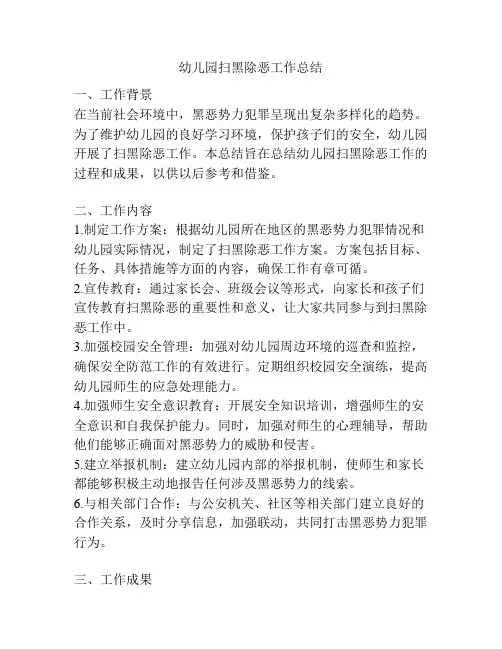 幼儿园扫黑除恶工作总结

一、工作背景
在当前社会环境中，黑恶势力犯罪呈现出复杂多样化的趋势。为了维护幼儿园的良好学习环境，保护孩子们的安全，幼儿园开展了扫黑除恶工作。本总结旨在总结幼儿园扫黑除恶工作的过程和成果，以供以后参考和借鉴。

二、工作内容
1.制定工作方案：根据幼儿园所在地区的黑恶势力犯罪情况和幼儿园实际情况，制定了扫黑除恶工作方案。方案包括目标、任务、具体措施等方面的内容，确保工作有章可循。
2.宣传教育：通过家长会、班级会议等形式，向家长和孩子们宣传教育扫黑除恶的重要性和意义，让大家共同参与到扫黑除恶工作中。
3.加强校园安全管理：加强对幼儿园周边环境的巡查和监控，确保安全防范工作的有效进行。定期组织校园安全演练，提高幼儿园师生的应急处理能力。
4.加强师生安全意识教育：开展安全知识培训，增强师生的安全意识和自我保护能力。同时，加强对师生的心理辅导，帮助他们能够正确面对黑恶势力的威胁和侵害。
5.建立举报机制：建立幼儿园内部的举报机制，使师生和家长都能够积极主动地报告任何涉及黑恶势力的线索。
6.与相关部门合作：与公安机关、社区等相关部门建立良好的合作关系，及时分享信息，加强联动，共同打击黑恶势力犯罪行为。

三、工作成果